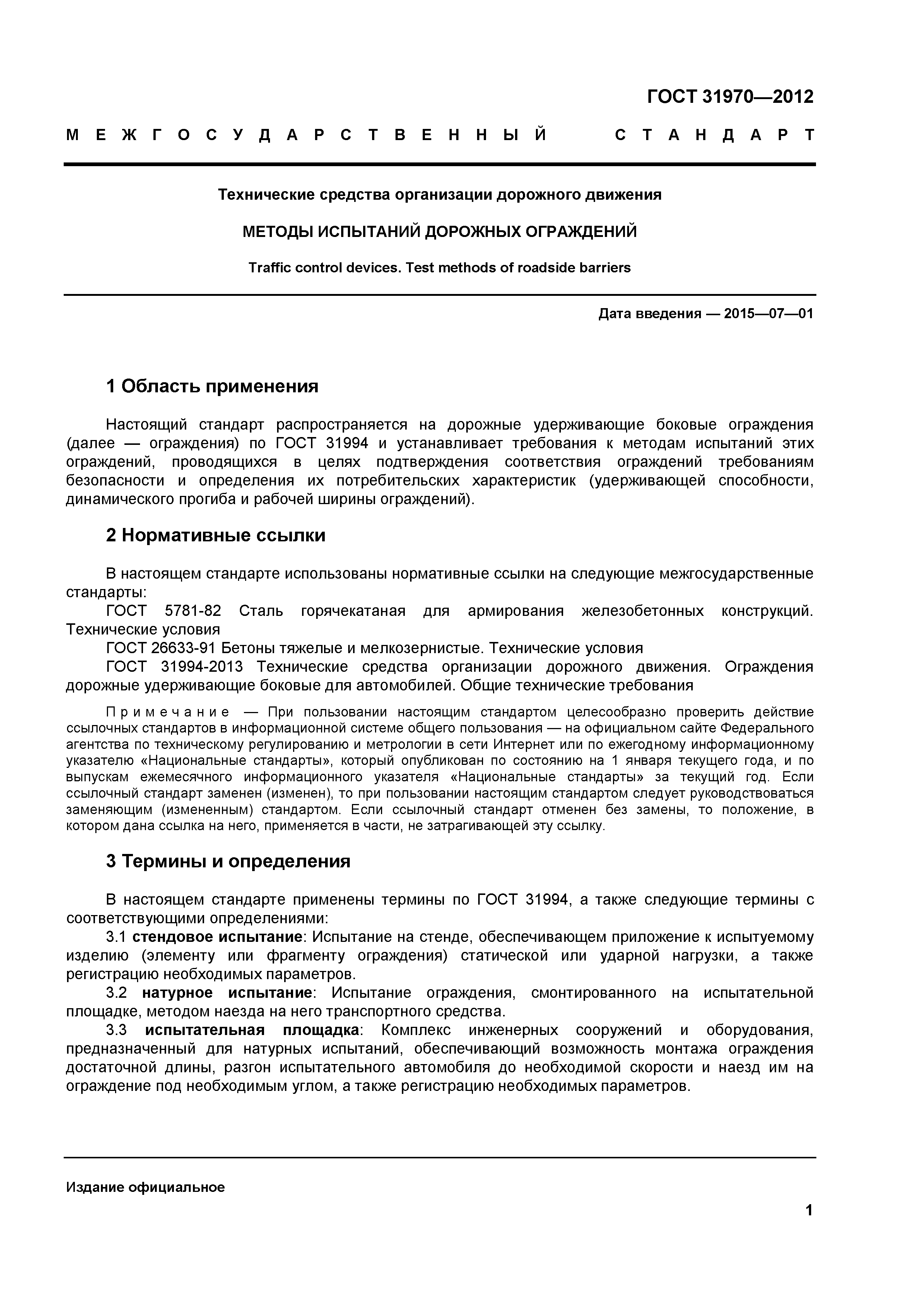 ГОСТ 31970—2012

МЕЖГОСУДАРСТВЕННЫЙ СТАНДАРТ

Технические средства организации дорожного движения

МЕТОДЫ ИСПЫТАНИЙ ДОРОЖНЫХ ОГРАЖДЕНИЙ

Traffic control devices. Test methods of roadside barriers

Дата введения — 2015—07—01

1 Область применения

Настоящий стандарт распространяется на дорожные удерживающие боковые ограждения (далее — ограждения) по ГОСТ 31994 и устанавливает требования к методам испытаний этих ограждений, проводящихся в целях подтверждения соответствия ограждений требованиям безопасности и определения их потребительских характеристик (удерживающей способности, динамического прогиба и рабочей ширины ограждений).

2 Нормативные ссылки

В настоящем стандарте использованы нормативные ссылки на следующие межгосударственные стандарты:

ГОСТ 5781-82 Сталь горячекатаная для армирования железобетонных конструкций. Технические условия

ГОСТ 26633-91 Бетоны тяжелые и мелкозернистые. Технические условия

ГОСТ 31994-2013 Технические средства организации дорожного движения. Ограждения дорожные удерживающие боковые для автомобилей. Общие технические требования

Примечание — При пользовании настоящим стандартом целесообразно проверить действие ссылочных стандартов в информационной системе общего пользования — на официальном сайте Федерального агентства по техническому регулированию и метрологии в сети Интернет или по ежегодному информационному указателю «Национальные стандарты», который опубликован по состоянию на 1 января текущего года, и по выпускам ежемесячного информационного указателя «Национальные стандарты» за текущий год. Если ссылочный стандарт заменен (изменен), то при пользовании настоящим стандартом следует руководствоваться заменяющим (измененным) стандартом. Если ссылочный стандарт отменен без замены, то положение, в котором дана ссылка на него, применяется в части, не затрагивающей эту ссылку.

3 Термины и определения

В настоящем стандарте применены термины по ГОСТ 31994, а также следующие термины с соответствующими определениями:

3.1 стендовое испытание: Испытание на стенде, обеспечивающем приложение к испытуемому изделию (элементу или фрагменту ограждения) статической или ударной нагрузки, а также регистрацию необходимых параметров.

3.2 натурное испытание: Испытание ограждения, смонтированного на испытательной площадке, методом наезда на него транспортного средства.

3.3 испытательная площадка: Комплекс инженерных сооружений и оборудования, предназначенный для натурных испытаний, обеспечивающий возможность монтажа ограждения достаточной длины, разгон испытательного автомобиля до необходимой скорости и наезд им на ограждение под необходимым углом, а также регистрацию необходимых параметров.

Издание официальное

1